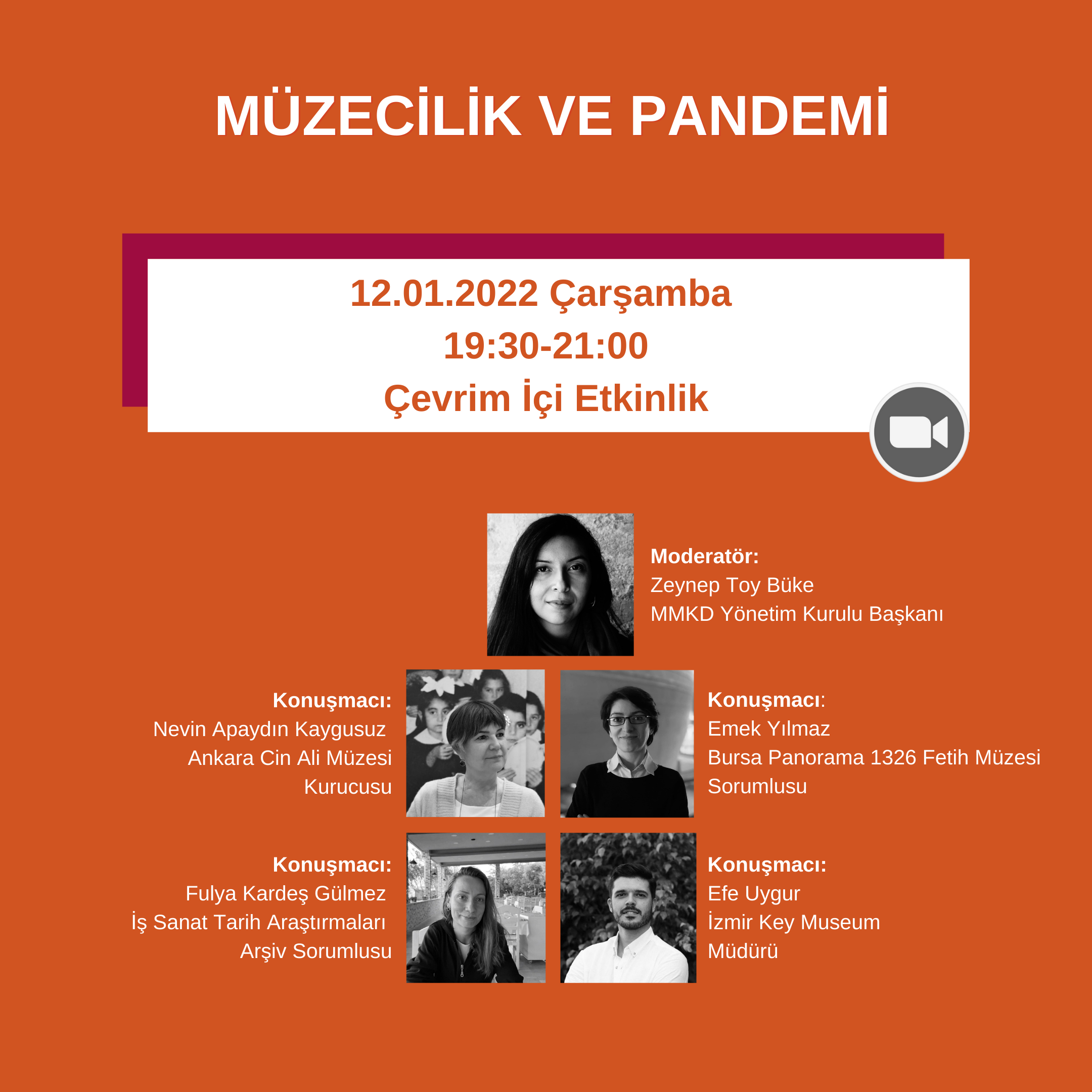 MÜZECİLİK VE PANDEMİ

12.01.2022 Çarşamba
19:30-21:00
Çevrim İçi Etkinlik

Moderatör:
Zeynep Toy Büke
MMKD Yönetim Kurulu Başkanı

Konuşmacı:
Nevin Apaydın Kaygusuz
Ankara Cin Ali Müzesi
Kurucusu

Konuşmacı:
Emek Yılmaz
Bursa Panorama 1326 Fetih Müzesi
Sorumlusu

Konuşmacı:
Fulya Kardeş Gülmez
İş Sanat Tarih Araştırmaları
Arşiv Sorumlusu

Konuşmacı:
Efe Uygur
İzmir Key Museum
Müdürü